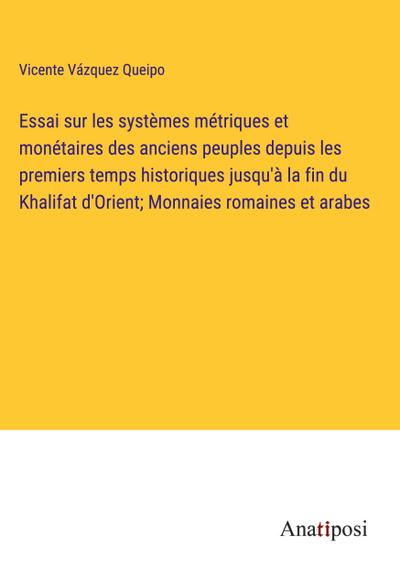 Vicente Vázquez Queipo

Essai sur les systèmes métriques et monétaires des anciens peuples depuis les premiers temps historiques jusqu'à la fin du Khalifat d'Orient; Monnaies romaines et arabes

Anatiposi